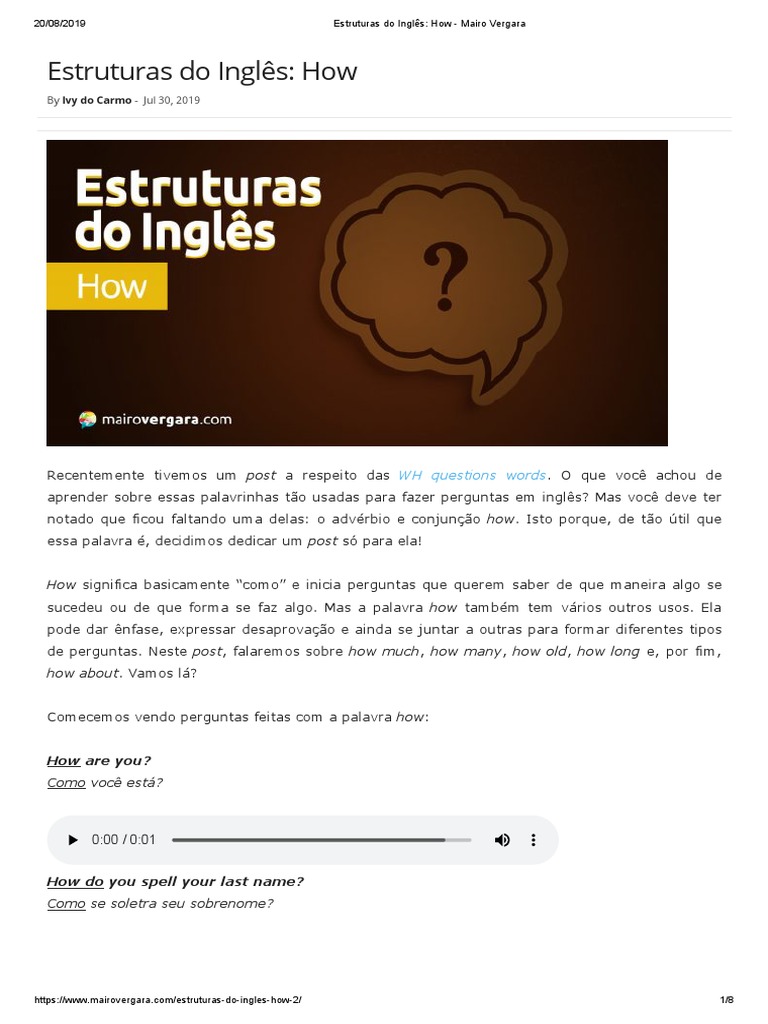 20/08/2019 Estruturas do Inglês: How - Mairo Vergara

Estruturas do Inglês: How

By Ivy do Carmo - Jul 30, 2019

Estruturas do Inglês

How

?

mairovergara.com

Recentemente tivemos um post a respeito das WH questions words. O que você achou de aprender sobre essas palavrinhas tão usadas para fazer perguntas em inglês? Mas você deve ter notado que ficou faltando uma delas: o advérbio e conjunção how. Isto porque, de tão útil que essa palavra é, decidimos dedicar um post só para ela!

How significa basicamente "como" e inicia perguntas que querem saber de que maneira algo se sucedeu ou de que forma se faz algo. Mas a palavra how também tem vários outros usos. Ela pode dar ênfase, expressar desaprovação e ainda se juntar a outras para formar diferentes tipos de perguntas. Neste post, falaremos sobre how much, how many, how old, how long e, por fim, how about. Vamos lá?

Comecemos vendo perguntas feitas com a palavra how:

How are you?
Como você está?

0:00 / 0:01

How do you spell your last name?
Como se soletra seu sobrenome?

https://www.mairovergara.com/estruturas-do-ingles-how-2/ 1/8